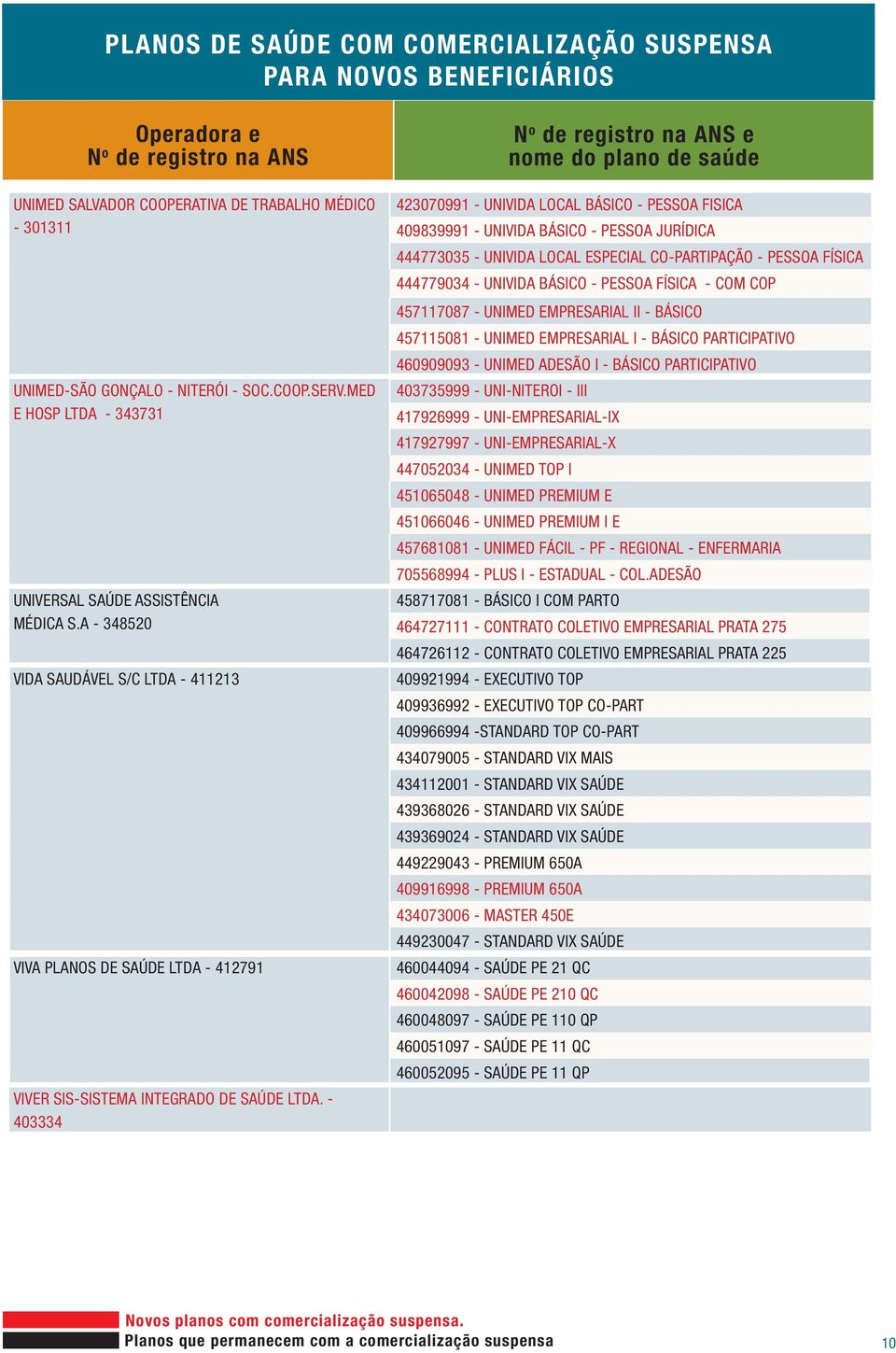 PLANOS DE SAÚDE COM COMERCIALIZAÇÃO SUSPENSA PARA NOVOS BENEFICIÁRIOS

| Operadora e Nº de registro na ANS | Nº de registro na ANS e nome do plano de saúde |
|---|---|
| UNIMED SALVADOR COOPERATIVA DE TRABALHO MÉDICO - 301311 | 423070991 - UNIVIDA LOCAL BÁSICO - PESSOA FISICA |
| | 409839991 - UNIVIDA BÁSICO - PESSOA JURÍDICA |
| | 444773035 - UNIVIDA LOCAL ESPECIAL CO-PARTIPAÇÃO - PESSOA FÍSICA |
| | 444779034 - UNIVIDA BÁSICO - PESSOA FÍSICA - COM COP |
| | 457117087 - UNIMED EMPRESARIAL II - BÁSICO |
| | 457115081 - UNIMED EMPRESARIAL I - BÁSICO PARTICIPATIVO |
| | 460909093 - UNIMED ADESÃO I - BÁSICO PARTICIPATIVO |
| UNIMED-SÃO GONÇALO - NITERÓI - SOC.COOP.SERV.MED E HOSP LTDA - 343731 | 403735999 - UNI-NITEROI - III |
| | 417926999 - UNI-EMPRESARIAL-IX |
| | 417927997 - UNI-EMPRESARIAL-X |
| | 447052034 - UNIMED TOP I |
| | 451065048 - UNIMED PREMIUM E |
| | 451066046 - UNIMED PREMIUM I E |
| | 457681081 - UNIMED FÁCIL - PF - REGIONAL - ENFERMARIA |
| | 705568994 - PLUS I - ESTADUAL - COL.ADESÃO |
| UNIVERSAL SAÚDE ASSISTÊNCIA MÉDICA S.A - 348520 | 458717081 - BÁSICO I COM PARTO |
| | 464727111 - CONTRATO COLETIVO EMPRESARIAL PRATA 275 |
| | 464726112 - CONTRATO COLETIVO EMPRESARIAL PRATA 225 |
| VIDA SAUDÁVEL S/C LTDA - 411213 | 409921994 - EXECUTIVO TOP |
| | 409936992 - EXECUTIVO TOP CO-PART |
| | 409966994 -STANDARD TOP CO-PART |
| | 434079005 - STANDARD VIX MAIS |
| | 434112001 - STANDARD VIX SAÚDE |
| | 439368026 - STANDARD VIX SAÚDE |
| | 439369024 - STANDARD VIX SAÚDE |
| | 449229043 - PREMIUM 650A |
| | 409916998 - PREMIUM 650A |
| | 434073006 - MASTER 450E |
| | 449230047 - STANDARD VIX SAÚDE |
| VIVA PLANOS DE SAÚDE LTDA - 412791 | 460044094 - SAÚDE PE 21 QC |
| | 460042098 - SAÚDE PE 210 QC |
| | 460048097 - SAÚDE PE 110 QP |
| | 460051097 - SAÚDE PE 11 QC |
| | 460052095 - SAÚDE PE 11 QP |
| VIVER SIS-SISTEMA INTEGRADO DE SAÚDE LTDA. - 403334 | |

Novos planos com comercialização suspensa.
Planos que permanecem com a comercialização suspensa

10